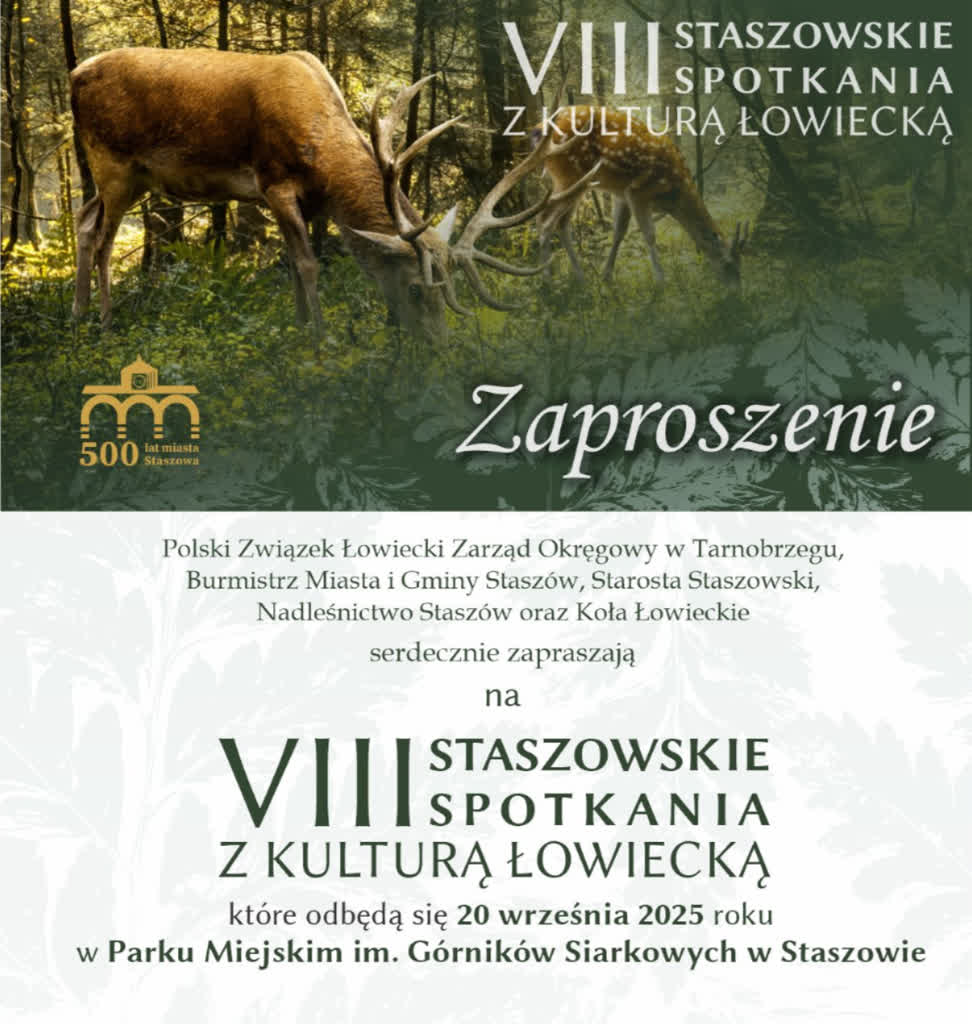 VIII STASZOWSKIE SPOTKANIA
Z KULTURĄ ŁOWIECKĄ

500 lat miasta Staszowa

Zaproszenie

Polski Związek Łowiecki Zarząd Okręgowy w Tarnobrzegu,
Burmistrz Miasta i Gminy Staszów, Starosta Staszowski,
Nadleśnictwo Staszów oraz Koła Łowieckie

serdecznie zapraszają

na

VIII STASZOWSKIE SPOTKANIA
Z KULTURĄ ŁOWIECKĄ

które odbędą się 20 września 2025 roku
w Parku Miejskim im. Górników Siarkowych w Staszowie